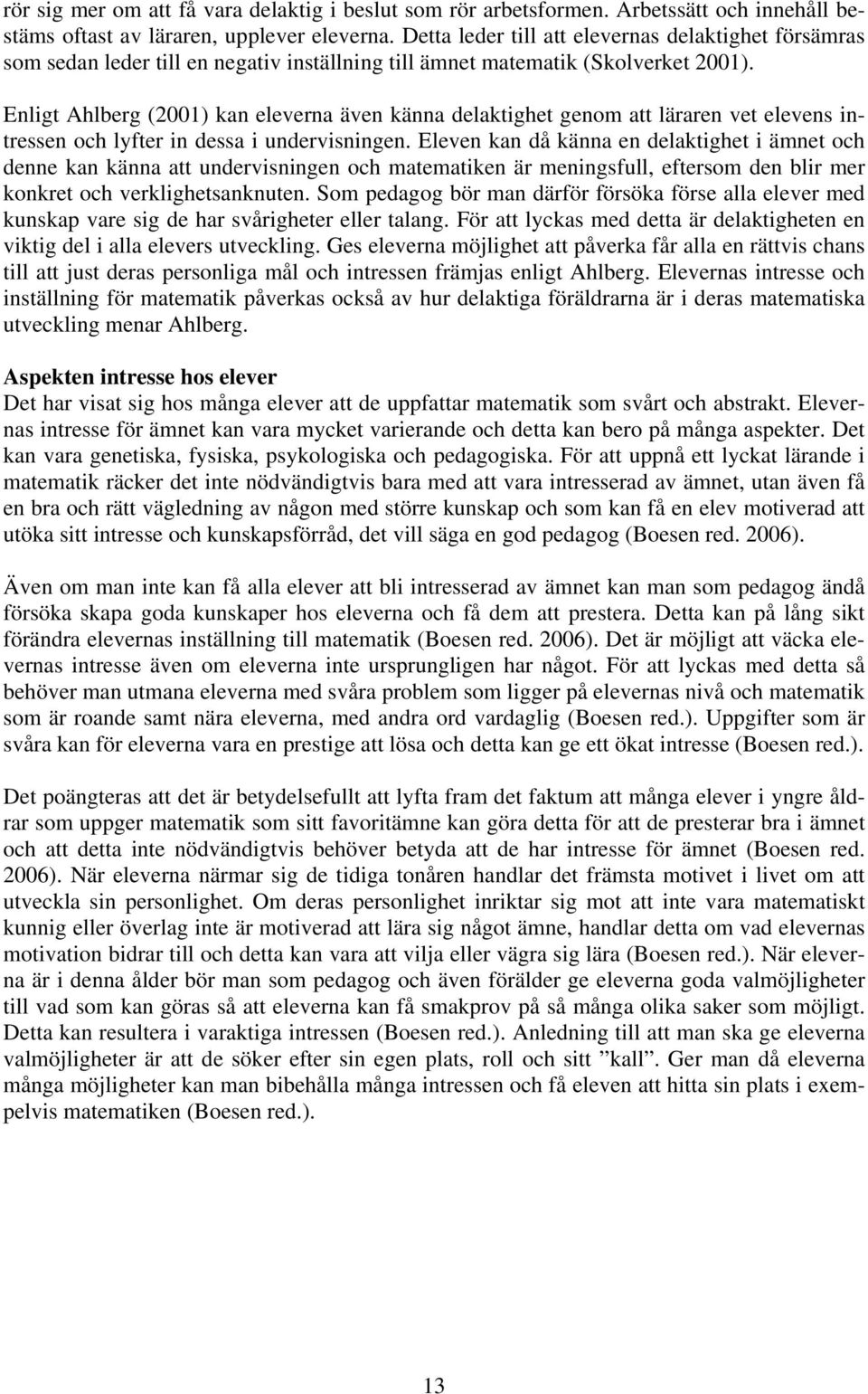 rör sig mer om att få vara delaktig i beslut som rör arbetsformen. Arbetssätt och innehåll bestäms oftast av läraren, upplever eleverna. Detta leder till att elevernas delaktighet försämras som sedan leder till en negativ inställning till ämnet matematik (Skolverket 2001).

Enligt Ahlberg (2001) kan eleverna även känna delaktighet genom att läraren vet elevens intressen och lyfter in dessa i undervisningen. Eleven kan då känna en delaktighet i ämnet och denne kan känna att undervisningen och matematiken är meningsfull, eftersom den blir mer konkret och verklighetsanknuten. Som pedagog bör man därför försöka förse alla elever med kunskap vare sig de har svårigheter eller talang. För att lyckas med detta är delaktigheten en viktig del i alla elevers utveckling. Ges eleverna möjlighet att påverka får alla en rättvis chans till att just deras personliga mål och intressen främjas enligt Ahlberg. Elevernas intresse och inställning för matematik påverkas också av hur delaktiga föräldrarna är i deras matematiska utveckling menar Ahlberg.

Aspekten intresse hos elever
Det har visat sig hos många elever att de uppfattar matematik som svårt och abstrakt. Elevernas intresse för ämnet kan vara mycket varierande och detta kan bero på många aspekter. Det kan vara genetiska, fysiska, psykologiska och pedagogiska. För att uppnå ett lyckat lärande i matematik räcker det inte nödvändigtvis bara med att vara intresserad av ämnet, utan även få en bra och rätt vägledning av någon med större kunskap och som kan få en elev motiverad att utöka sitt intresse och kunskapsförråd, det vill säga en god pedagog (Boesen red. 2006).

Även om man inte kan få alla elever att bli intresserad av ämnet kan man som pedagog ändå försöka skapa goda kunskaper hos eleverna och få dem att prestera. Detta kan på lång sikt förändra elevernas inställning till matematik (Boesen red. 2006). Det är möjligt att väcka elevernas intresse även om eleverna inte ursprungligen har något. För att lyckas med detta så behöver man utmana eleverna med svåra problem som ligger på elevernas nivå och matematik som är roande samt nära eleverna, med andra ord vardaglig (Boesen red.). Uppgifter som är svåra kan för eleverna vara en prestige att lösa och detta kan ge ett ökat intresse (Boesen red.).

Det poängteras att det är betydelsefullt att lyfta fram det faktum att många elever i yngre åldrar som uppger matematik som sitt favoritämne kan göra detta för att de presterar bra i ämnet och att detta inte nödvändigtvis behöver betyda att de har intresse för ämnet (Boesen red. 2006). När eleverna närmar sig de tidiga tonåren handlar det främsta motivet i livet om att utveckla sin personlighet. Om deras personlighet inriktar sig mot att inte vara matematiskt kunnig eller överlag inte är motiverad att lära sig något ämne, handlar detta om vad elevernas motivation bidrar till och detta kan vara att vilja eller vägra sig lära (Boesen red.). När eleverna är i denna ålder bör man som pedagog och även förälder ge eleverna goda valmöjligheter till vad som kan göras så att eleverna kan få smakprov på så många olika saker som möjligt. Detta kan resultera i varaktiga intressen (Boesen red.). Anledning till att man ska ge eleverna valmöjligheter är att de söker efter sin egen plats, roll och sitt ”kall”. Ger man då eleverna många möjligheter kan man bibehålla många intressen och få eleven att hitta sin plats i exempelvis matematiken (Boesen red.).

13